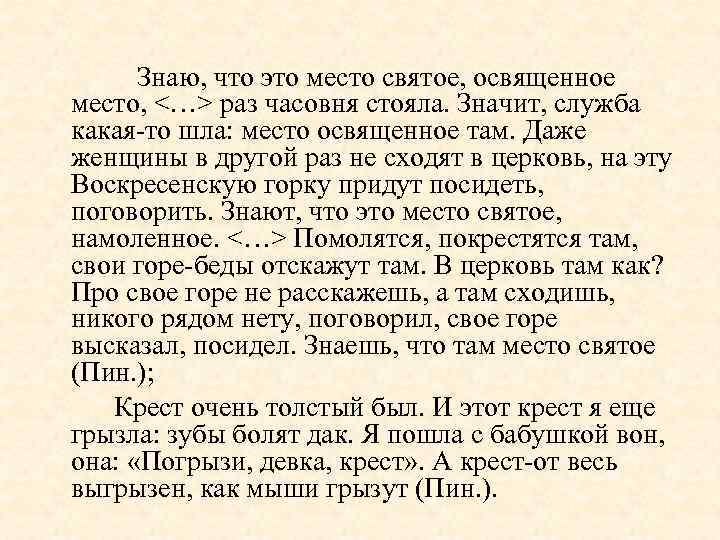 Знаю, что это место святое, освященное место, <…> раз часовня стояла. Значит, служба какая-то шла: место освященное там. Даже женщины в другой раз не сходят в церковь, на эту Воскресенскую горку придут посидеть, поговорить. Знают, что это место святое, намоленное. <…> Помолятся, покрестятся там, свои горе-беды отскажут там. В церковь там как? Про свое горе не расскажешь, а там сходишь, никого рядом нету, поговорил, свое горе высказал, посидел. Знаешь, что там место святое (Пин.);

Крест очень толстый был. И этот крест я еще грызла: зубы болят дак. Я пошла с бабушкой вон, она: «Погрызи, девка, крест». А крест-от весь выгрызен, как мыши грызут (Пин.).